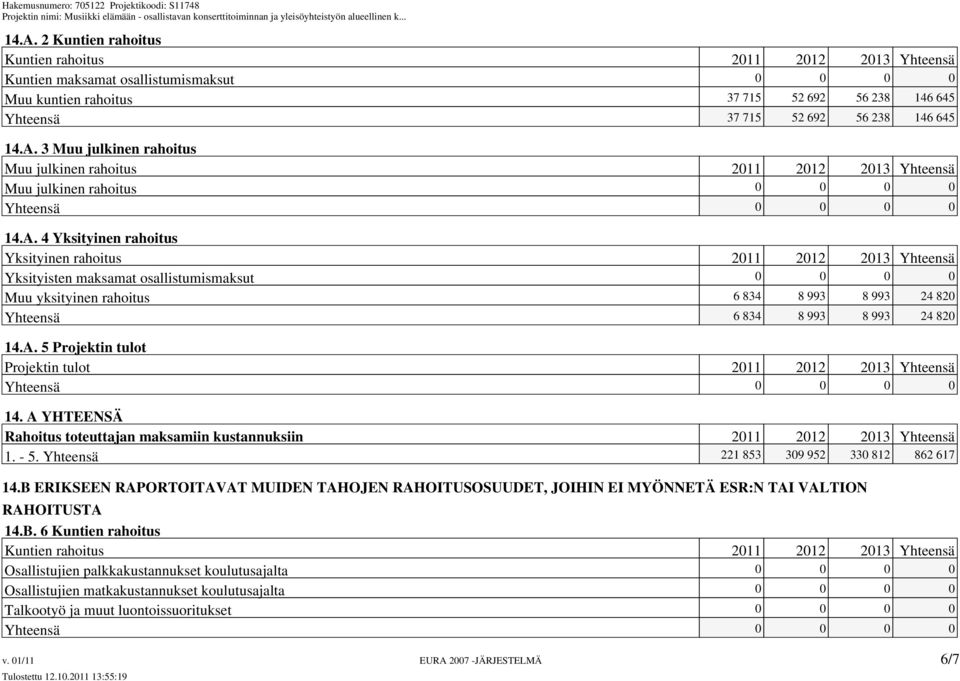 Hakemusnumero: 705122 Projektikoodi: S11748
Projektin nimi: Musiikki elämään - osallistavan konserttitoiminnan ja yleisöyhteistyön alueellinen k...

14.A. 2 Kuntien rahoitus

| Kuntien rahoitus | 2011 | 2012 | 2013 | Yhteensä |
|---|---|---|---|---|
| Kuntien maksamat osallistumismaksut | 0 | 0 | 0 | 0 |
| Muu kuntien rahoitus | 37 715 | 52 692 | 56 238 | 146 645 |
| Yhteensä | 37 715 | 52 692 | 56 238 | 146 645 |

14.A. 3 Muu julkinen rahoitus

| Muu julkinen rahoitus | 2011 | 2012 | 2013 | Yhteensä |
|---|---|---|---|---|
| Muu julkinen rahoitus | 0 | 0 | 0 | 0 |
| Yhteensä | 0 | 0 | 0 | 0 |

14.A. 4 Yksityinen rahoitus

| Yksityinen rahoitus | 2011 | 2012 | 2013 | Yhteensä |
|---|---|---|---|---|
| Yksityisten maksamat osallistumismaksut | 0 | 0 | 0 | 0 |
| Muu yksityinen rahoitus | 6 834 | 8 993 | 8 993 | 24 820 |
| Yhteensä | 6 834 | 8 993 | 8 993 | 24 820 |

14.A. 5 Projektin tulot

| Projektin tulot | 2011 | 2012 | 2013 | Yhteensä |
|---|---|---|---|---|
| Yhteensä | 0 | 0 | 0 | 0 |

14. A YHTEENSÄ

| Rahoitus toteuttajan maksamiin kustannuksiin | 2011 | 2012 | 2013 | Yhteensä |
|---|---|---|---|---|
| 1. - 5. Yhteensä | 221 853 | 309 952 | 330 812 | 862 617 |

14.B ERIKSEEN RAPORTOITAVAT MUIDEN TAHOJEN RAHOITUSOSUUDET, JOIHIN EI MYÖNNETÄ ESR:N TAI VALTION RAHOITUSTA

14.B. 6 Kuntien rahoitus

| Kuntien rahoitus | 2011 | 2012 | 2013 | Yhteensä |
|---|---|---|---|---|
| Osallistujien palkkakustannukset koulutusajalta | 0 | 0 | 0 | 0 |
| Osallistujien matkakustannukset koulutusajalta | 0 | 0 | 0 | 0 |
| Talkootyö ja muut luontoissuoritukset | 0 | 0 | 0 | 0 |
| Yhteensä | 0 | 0 | 0 | 0 |

v. 01/11 EURA 2007 -JÄRJESTELMÄ 6/7
Tulostettu 12.10.2011 13:55:19